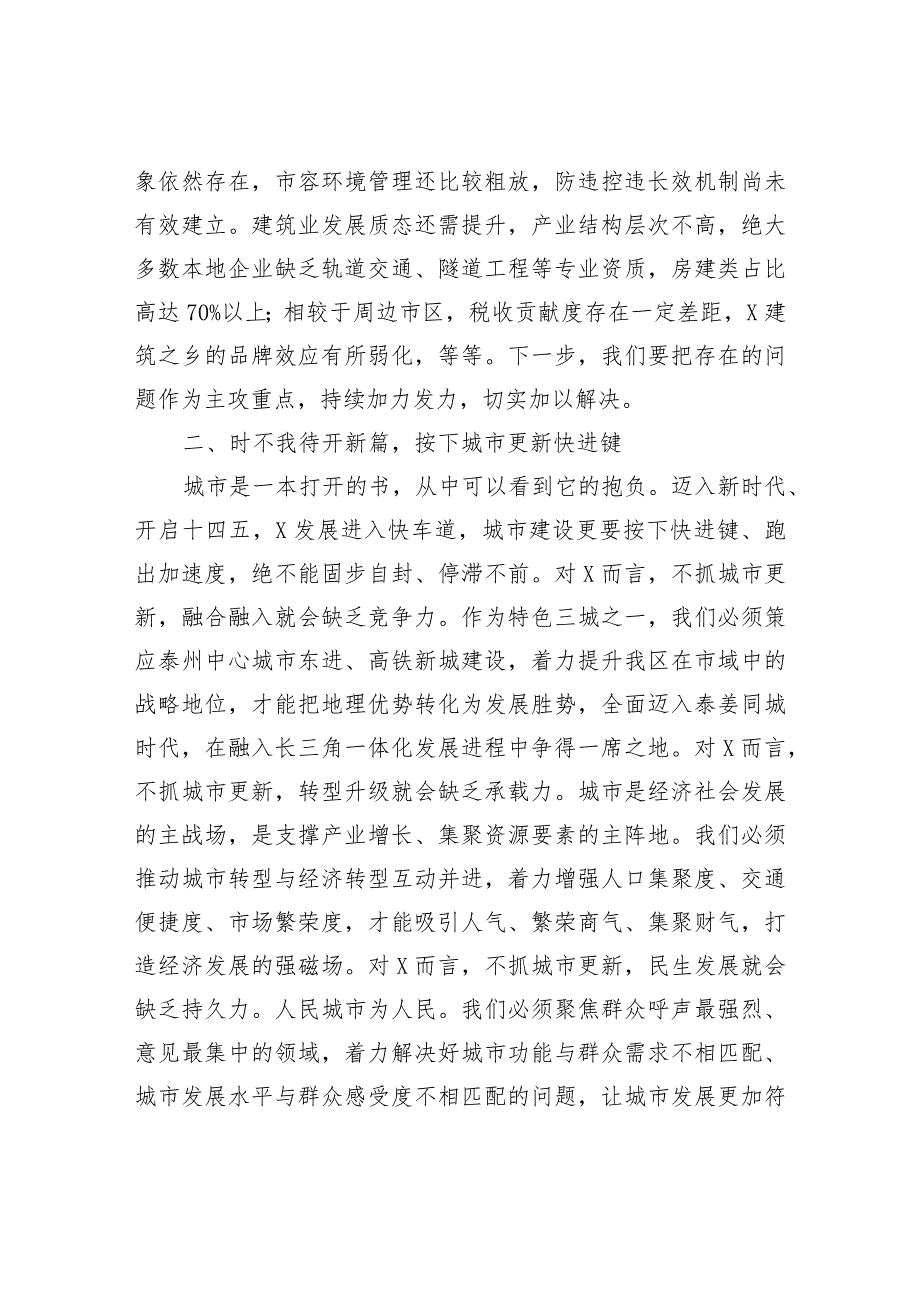 象依然存在，市容环境管理还比较粗放，防违控违长效机制尚未有效建立。建筑业发展质态还需提升，产业结构层次不高，绝大多数本地企业缺乏轨道交通、隧道工程等专业资质，房建类占比高达70%以上；相较于周边市区，税收贡献度存在一定差距，X建筑之乡的品牌效应有所弱化，等等。下一步，我们要把存在的问题作为主攻重点，持续加力发力，切实加以解决。

二、时不我待开新篇，按下城市更新快进键

城市是一本打开的书，从中可以看到它的抱负。迈入新时代、开启十四五，X发展进入快车道，城市建设更要按下快进键、跑出加速度，绝不能固步自封、停滞不前。对X而言，不抓城市更新，融合融入就会缺乏竞争力。作为特色三城之一，我们必须策应泰州中心城市东进、高铁新城建设，着力提升我区在市域中的战略地位，才能把地理优势转化为发展胜势，全面迈入泰姜同城时代，在融入长三角一体化发展进程中争得一席之地。对X而言，不抓城市更新，转型升级就会缺乏承载力。城市是经济社会发展的主战场，是支撑产业增长、集聚资源要素的主阵地。我们必须推动城市转型与经济转型互动并进，着力增强人口集聚度、交通便捷度、市场繁荣度，才能吸引人气、繁荣商气、集聚财气，打造经济发展的强磁场。对X而言，不抓城市更新，民生发展就会缺乏持久力。人民城市为人民。我们必须聚焦群众呼声最强烈、意见最集中的领域，着力解决好城市功能与群众需求不相匹配、城市发展水平与群众感受度不相匹配的问题，让城市发展更加符